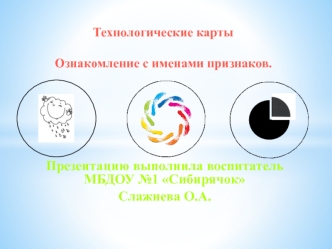 Технологические карты

Ознакомление с именами признаков.

Презентацию выполнила воспитатель МБДОУ №1 «Сибирячок»
Слажнева О.А.